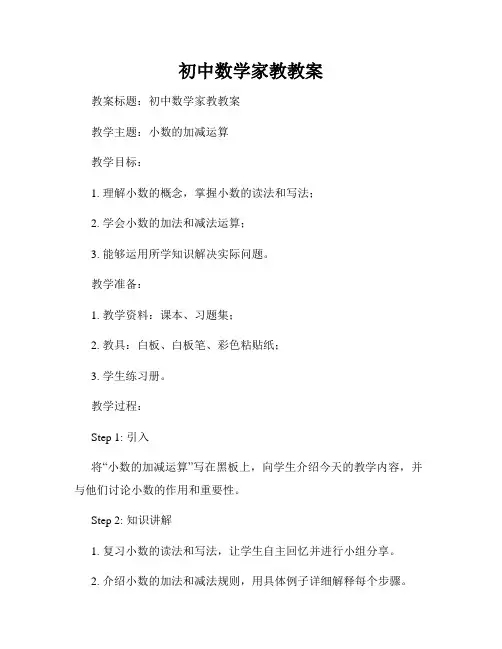 初中数学家教教案

教案标题：初中数学家教教案

教学主题：小数的加减运算

教学目标：

1. 理解小数的概念，掌握小数的读法和写法；

2. 学会小数的加法和减法运算；

3. 能够运用所学知识解决实际问题。

教学准备：

1. 教学资料：课本、习题集；

2. 教具：白板、白板笔、彩色粘贴纸；

3. 学生练习册。

教学过程：

Step 1: 引入

将“小数的加减运算”写在黑板上，向学生介绍今天的教学内容，并与他们讨论小数的作用和重要性。

Step 2: 知识讲解

1. 复习小数的读法和写法，让学生自主回忆并进行小组分享。

2. 介绍小数的加法和减法规则，用具体例子详细解释每个步骤。